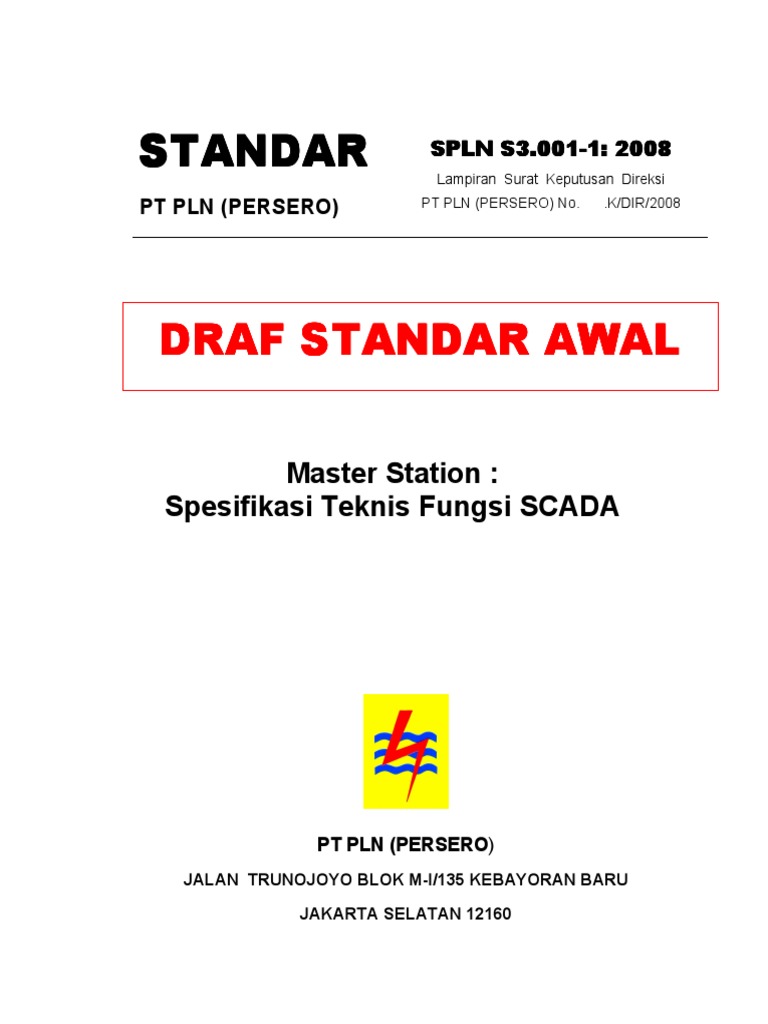 STANDAR

PT PLN (PERSERO)

SPLN S3.001-1: 2008

Lampiran Surat Keputusan Direksi

PT PLN (PERSERO) No. .K/DIR/2008

DRAF STANDAR AWAL

Master Station :
Spesifikasi Teknis Fungsi SCADA

PT PLN (PERSERO)

JALAN TRUNOJOYO BLOK M-I/135 KEBAYORAN BARU

JAKARTA SELATAN 12160